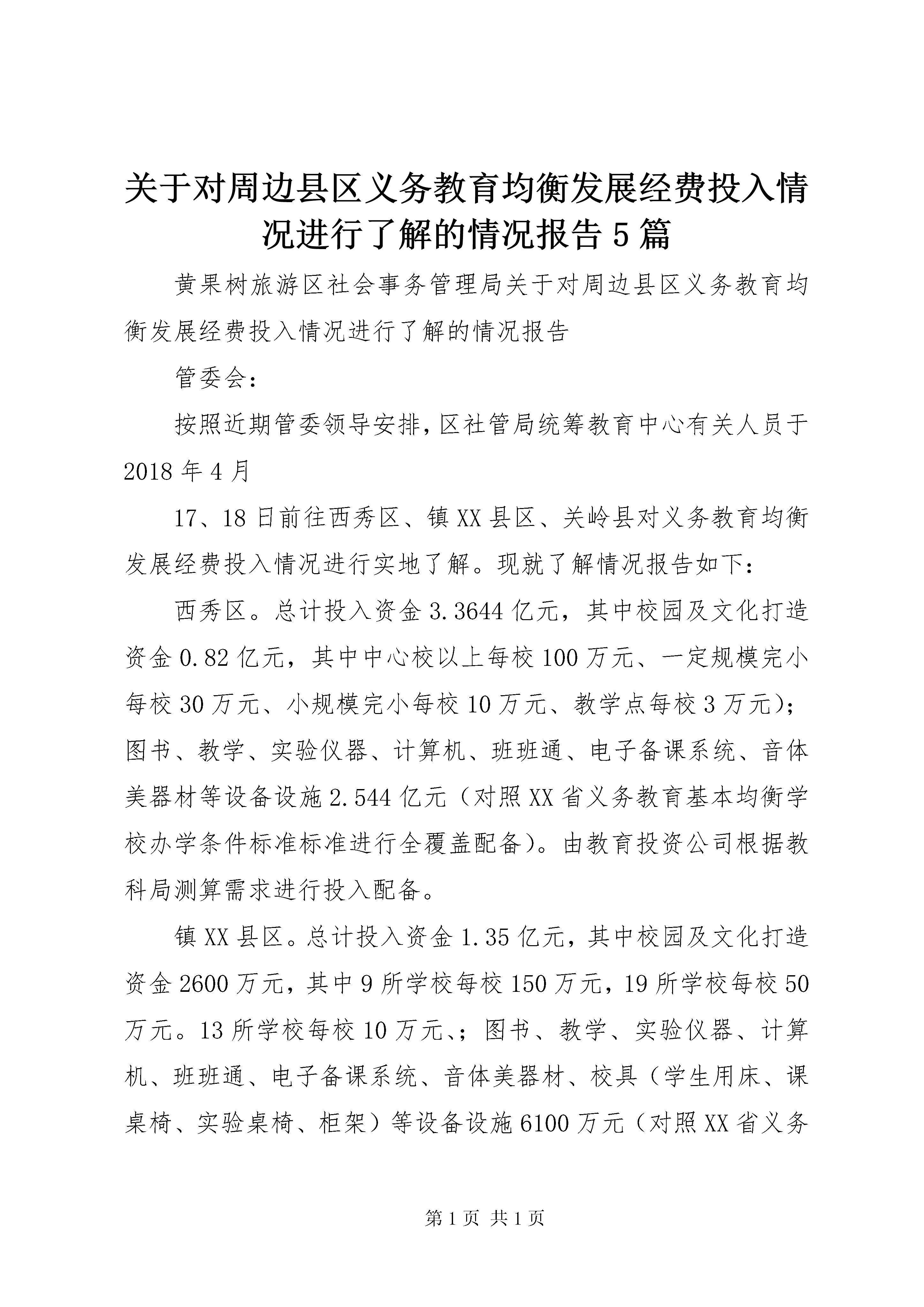 关于对周边县区义务教育均衡发展经费投入情况进行了解的情况报告5篇

黄果树旅游区社会事务管理局关于对周边县区义务教育均衡发展经费投入情况进行了解的情况报告

管委会：

按照近期管委领导安排，区社管局统筹教育中心有关人员于2018年4月

17、18日前往西秀区、镇XX县区、关岭县对义务教育均衡发展经费投入情况进行实地了解。现就了解情况报告如下：

西秀区。总计投入资金3.3644亿元，其中校园及文化打造资金0.82亿元，其中中心校以上每校100万元、一定规模完小每校30万元、小规模完小每校10万元、教学点每校3万元)；图书、教学、实验仪器、计算机、班班通、电子备课系统、音体美器材等设备设施2.544亿元（对照XX省义务教育基本均衡学校办学条件标准标准进行全覆盖配备）。由教育投资公司根据教科局测算需求进行投入配备。

镇XX县区。总计投入资金1.35亿元，其中校园及文化打造资金2600万元，其中9所学校每校150万元，19所学校每校50万元。13所学校每校10万元、；图书、教学、实验仪器、计算机、班班通、电子备课系统、音体美器材、校具（学生用床、课桌椅、实验桌椅、柜架）等设备设施6100万元（对照XX省义务

第1页 共1页